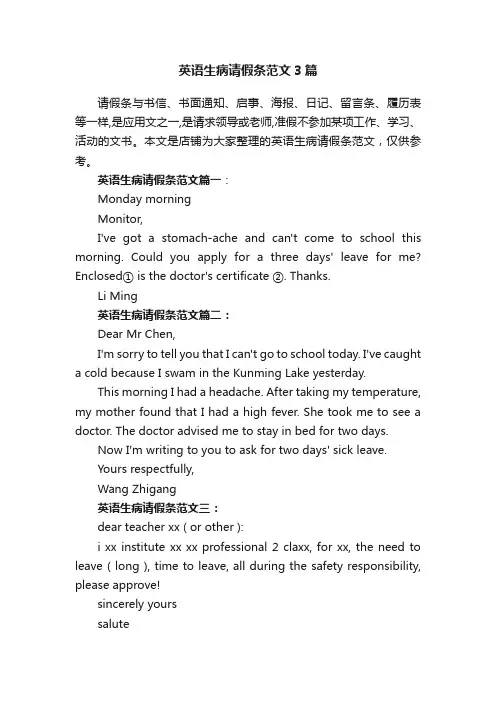 英语生病请假条范文3篇

请假条与书信、书面通知、启事、海报、日记、留言条、履历表等一样,是应用文之一,是请求领导或老师,准假不参加某项工作、学习、活动的文书。本文是店铺为大家整理的英语生病请假条范文，仅供参考。

英语生病请假条范文篇一：

Monday morning

Monitor,

I've got a stomach-ache and can't come to school this morning. Could you apply for a three days' leave for me? Enclosed① is the doctor's certificate ②. Thanks.

Li Ming

英语生病请假条范文篇二：

Dear Mr Chen,

I'm sorry to tell you that I can't go to school today. I've caught a cold because I swam in the Kunming Lake yesterday.

This morning I had a headache. After taking my temperature, my mother found that I had a high fever. She took me to see a doctor. The doctor advised me to stay in bed for two days.

Now I'm writing to you to ask for two days' sick leave.

Yours respectfully,

Wang Zhigang

英语生病请假条范文三：

dear teacher xx ( or other ):

i xx institute xx xx professional 2 claxx, for xx, the need to leave ( long ), time to leave, all during the safety responsibility, please approve!

sincerely yours

salute